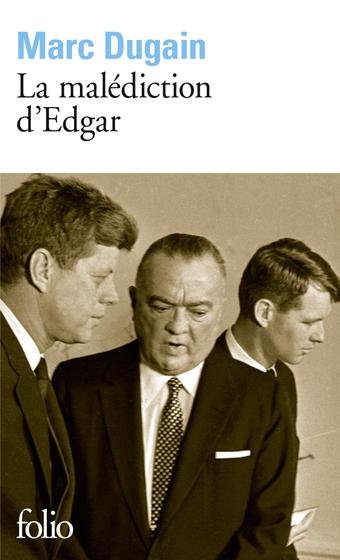 Marc Dugain
La malédiction d'Edgar

folio